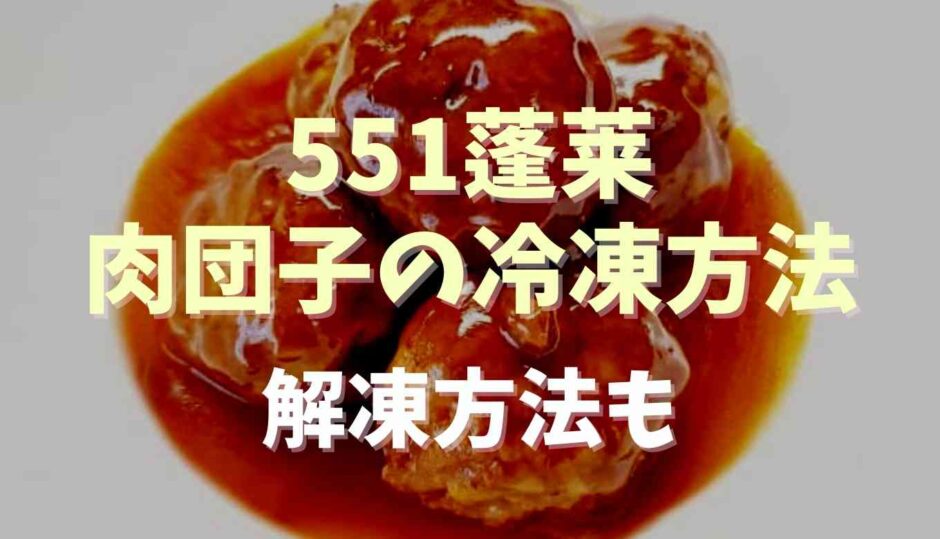 551蓬莱
肉団子の冷凍方法

解凍方法も